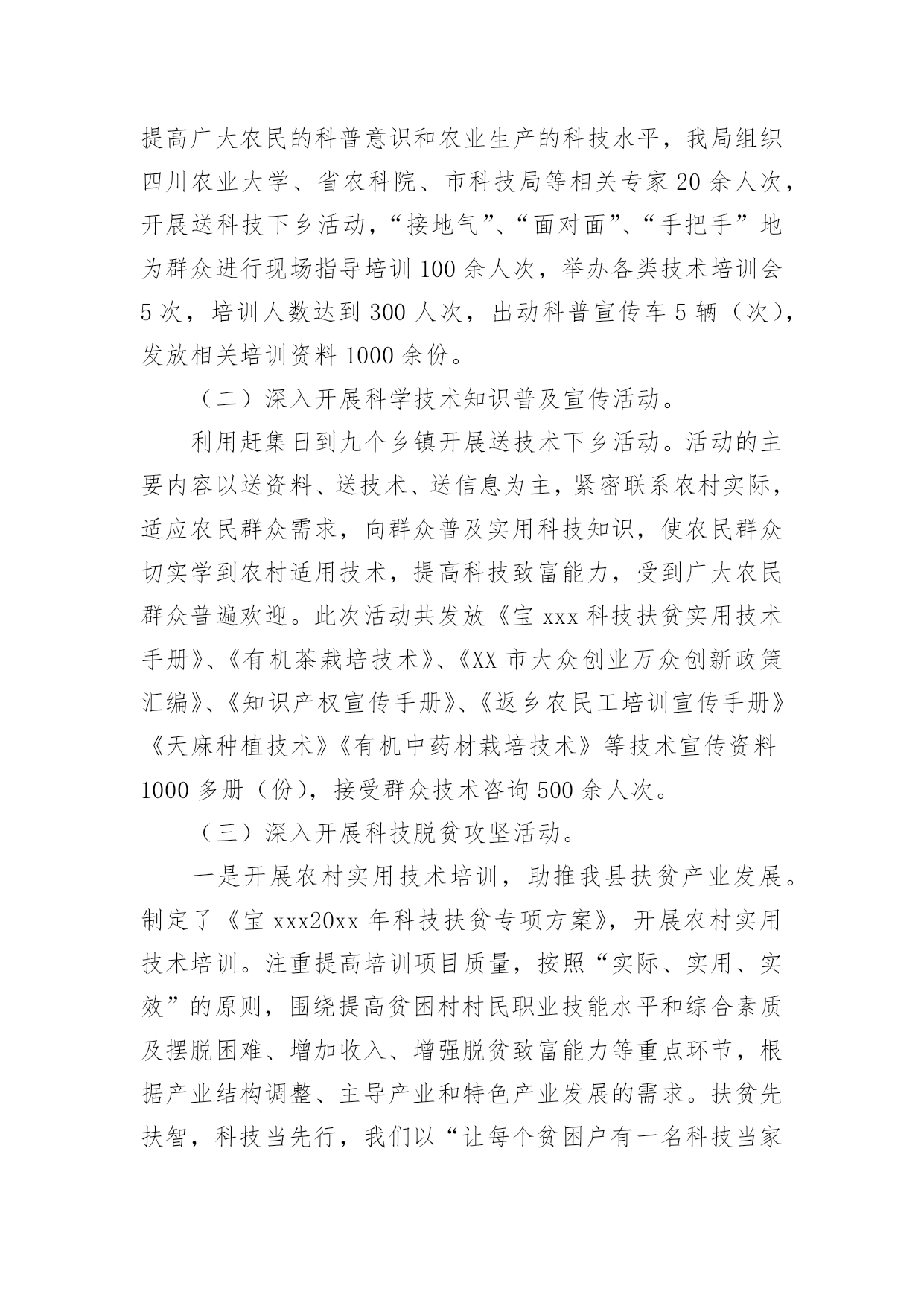 提高广大农民的科普意识和农业生产的科技水平，我局组织四川农业大学、省农科院、市科技局等相关专家 20 余人次，开展送科技下乡活动，“接地气”、“面对面”、“手把手”地为群众进行现场指导培训 100 余人次，举办各类技术培训会 5 次，培训人数达到 300 人次，出动科普宣传车 5 辆（次），发放相关培训资料 1000 余份。

（二）深入开展科学技术知识普及宣传活动。

利用赶集日到九个乡镇开展送技术下乡活动。活动的主要内容以送资料、送技术、送信息为主，紧密联系农村实际，适应农民群众需求，向群众普及实用科技知识，使农民群众切实学到农村适用技术，提高科技致富能力，受到广大农民群众普遍欢迎。此次活动共发放《宝 xxx 科技扶贫实用技术手册》、《有机茶栽培技术》、《XX 市大众创业万众创新政策汇编》、《知识产权宣传手册》、《返乡农民工培训宣传手册》《天麻种植技术》《有机中药材栽培技术》等技术宣传资料 1000 多册（份），接受群众技术咨询 500 余人次。

（三）深入开展科技脱贫攻坚活动。

一是开展农村实用技术培训，助推我县扶贫产业发展。制定了《宝 xxx20xx 年科技扶贫专项方案》，开展农村实用技术培训。注重提高培训项目质量，按照“实际、实用、实效”的原则，围绕提高贫困村村民职业技能水平和综合素质及摆脱困难、增加收入、增强脱贫致富能力等重点环节，根据产业结构调整、主导产业和特色产业发展的需求。扶贫先扶智，科技当先行，我们以“让每个贫困户有一名科技当家